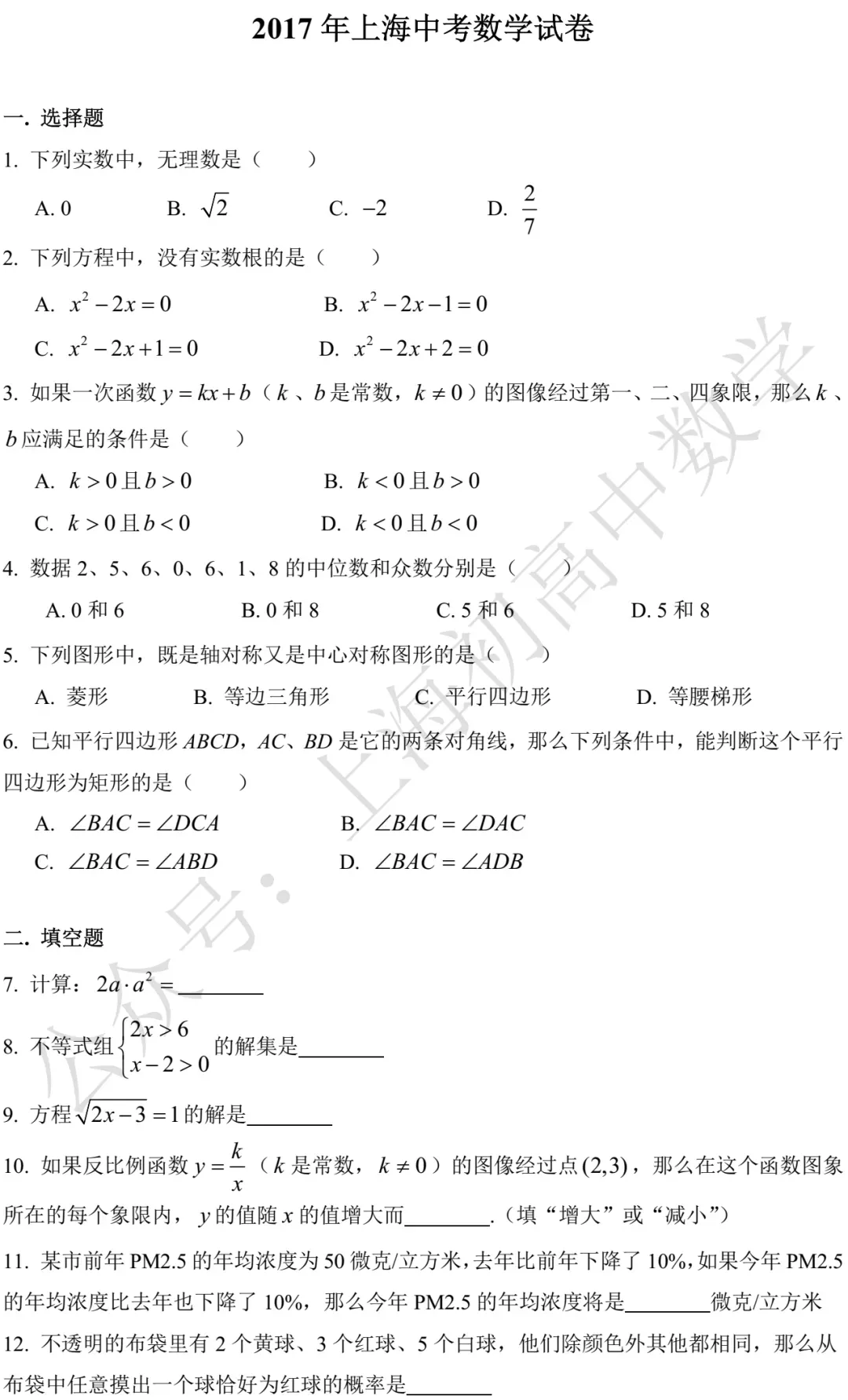 2017 年上海中考数学试卷

一. 选择题

1. 下列实数中，无理数是（　　）

A. 0　　B. $\sqrt{2}$　　C. $-2$　　D. $\frac{2}{7}$

2. 下列方程中，没有实数根的是（　　）

A. $x^2-2x=0$　　B. $x^2-2x-1=0$

C. $x^2-2x+1=0$　　D. $x^2-2x+2=0$

3. 如果一次函数 $y=kx+b$（$k$、$b$ 是常数，$k\neq 0$）的图像经过第一、二、四象限，那么 $k$、$b$ 应满足的条件是（　　）

A. $k>0$ 且 $b>0$　　B. $k<0$ 且 $b>0$

C. $k>0$ 且 $b<0$　　D. $k<0$ 且 $b<0$

4. 数据 2、5、6、0、6、1、8 的中位数和众数分别是（　　）

A. 0 和 6　　B. 0 和 8　　C. 5 和 6　　D. 5 和 8

5. 下列图形中，既是轴对称又是中心对称图形的是（　　）

A. 菱形　　B. 等边三角形　　C. 平行四边形　　D. 等腰梯形

6. 已知平行四边形 $ABCD$，$AC$、$BD$ 是它的两条对角线，那么下列条件中，能判断这个平行四边形为矩形的是（　　）

A. $\angle BAC=\angle DCA$　　B. $\angle BAC=\angle DAC$

C. $\angle BAC=\angle ABD$　　D. $\angle BAC=\angle ADB$

二. 填空题

7. 计算：$2a\cdot a^2=$________

8. 不等式组 $\begin{cases}2x>6\\x-2>0\end{cases}$ 的解集是________

9. 方程 $\sqrt{2x-3}=1$ 的解是________

10. 如果反比例函数 $y=\frac{k}{x}$（$k$ 是常数，$k\neq 0$）的图像经过点 $(2,3)$，那么在这个函数图象所在的每个象限内，$y$ 的值随 $x$ 的值增大而________.（填“增大”或“减小”）

11. 某市前年 PM2.5 的年均浓度为 50 微克/立方米，去年比前年下降了 10%，如果今年 PM2.5 的年均浓度比去年也下降了 10%，那么今年 PM2.5 的年均浓度将是________微克/立方米

12. 不透明的布袋里有 2 个黄球、3 个红球、5 个白球，他们除颜色外其他都相同，那么从布袋中任意摸出一个球恰好为红球的概率是________

公众号：上海初高中数学